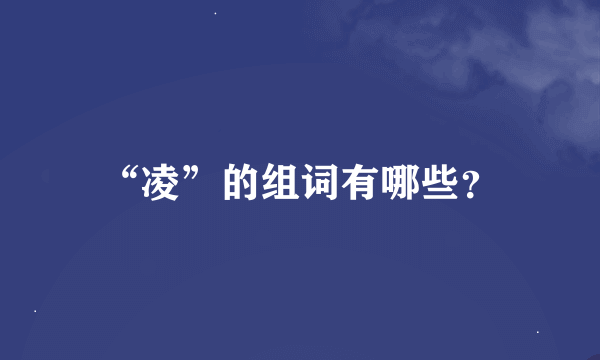 “凌”的组词有哪些?